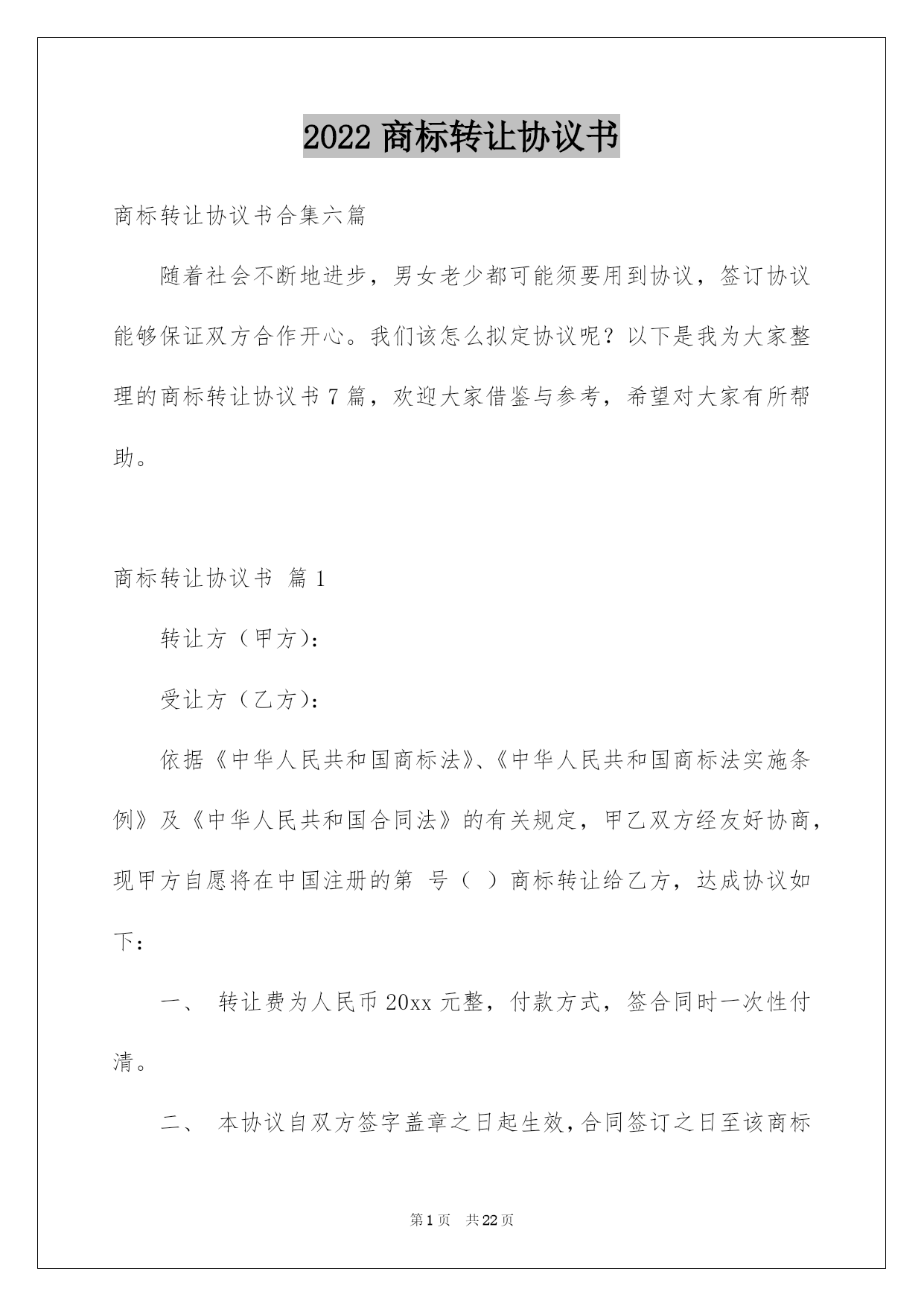 2022 商标转让协议书

商标转让协议书合集六篇

随着社会不断地进步，男女老少都可能须要用到协议，签订协议能够保证双方合作开心。我们该怎么拟定协议呢？以下是我为大家整理的商标转让协议书 7 篇，欢迎大家借鉴与参考，希望对大家有所帮助。

商标转让协议书 篇 1

转让方（甲方）：

受让方（乙方）：

依据《中华人民共和国商标法》、《中华人民共和国商标法实施条例》及《中华人民共和国合同法》的有关规定，甲乙双方经友好协商，现甲方自愿将在中国注册的第 号（ ）商标转让给乙方，达成协议如下：

一、 转让费为人民币 20xx 元整，付款方式，签合同时一次性付清。

二、 本协议自双方签字盖章之日起生效，合同签订之日至该商标

第 1 页 共 22 页